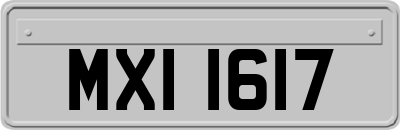 MXI 1617